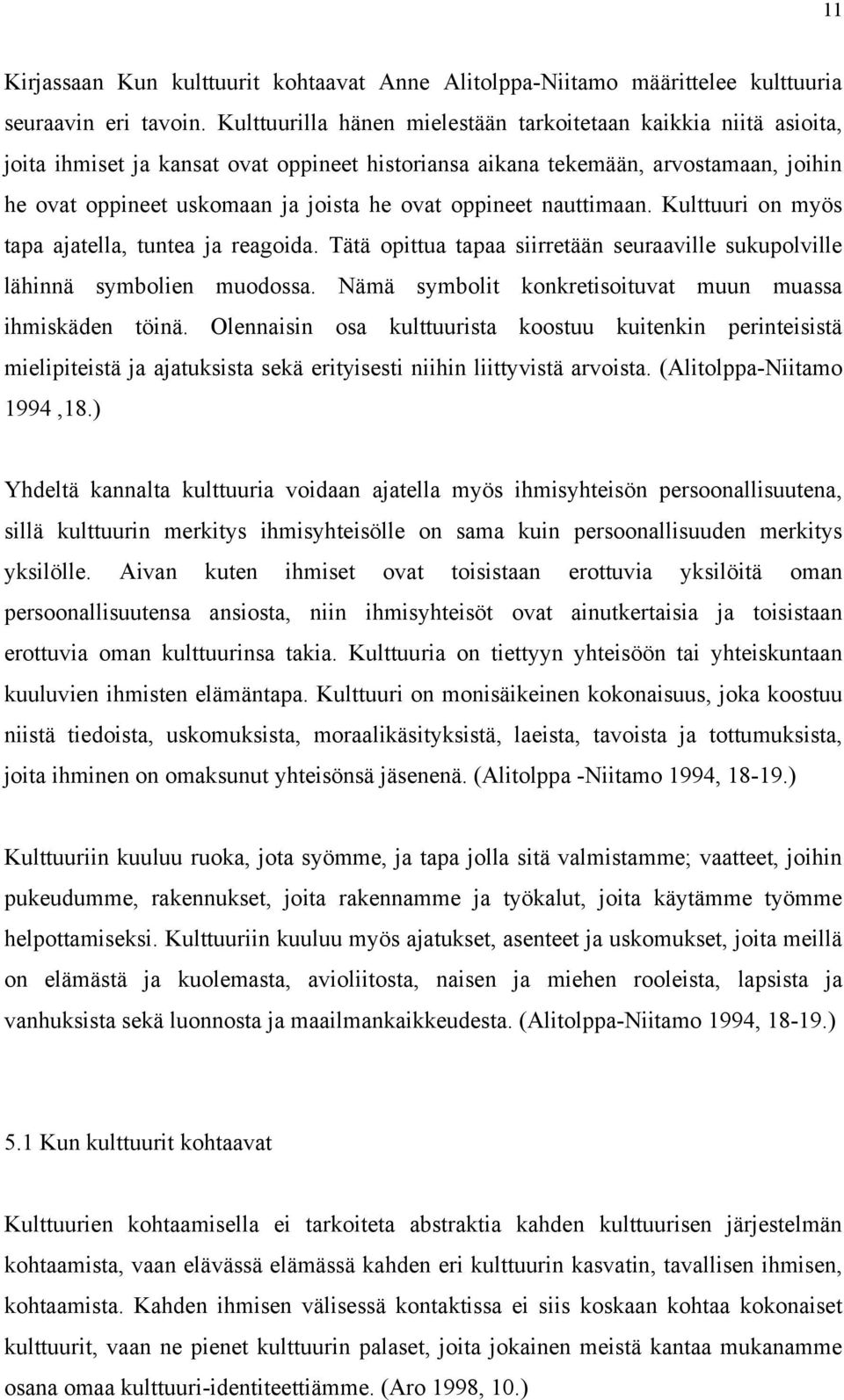 11

Kirjassaan Kun kulttuurit kohtaavat Anne Alitolppa-Niitamo määrittelee kulttuuria seuraavin eri tavoin. Kulttuurilla hänen mielestään tarkoitetaan kaikkia niitä asioita, joita ihmiset ja kansat ovat oppineet historiansa aikana tekemään, arvostamaan, joihin he ovat oppineet uskomaan ja joista he ovat oppineet nauttimaan. Kulttuuri on myös tapa ajatella, tuntea ja reagoida. Tätä opittua tapaa siirretään seuraaville sukupolville lähinnä symbolien muodossa. Nämä symbolit konkretisoituvat muun muassa ihmiskäden töinä. Olennaisin osa kulttuurista koostuu kuitenkin perinteisistä mielipiteistä ja ajatuksista sekä erityisesti niihin liittyvistä arvoista. (Alitolppa-Niitamo 1994 ,18.)

Yhdeltä kannalta kulttuuria voidaan ajatella myös ihmisyhteisön persoonallisuutena, sillä kulttuurin merkitys ihmisyhteisölle on sama kuin persoonallisuuden merkitys yksilölle. Aivan kuten ihmiset ovat toisistaan erottuvia yksilöitä oman persoonallisuutensa ansiosta, niin ihmisyhteisöt ovat ainutkertaisia ja toisistaan erottuvia oman kulttuurinsa takia. Kulttuuria on tiettyyn yhteisöön tai yhteiskuntaan kuuluvien ihmisten elämäntapa. Kulttuuri on monisäikeinen kokonaisuus, joka koostuu niistä tiedoista, uskomuksista, moraalikäsityksistä, laeista, tavoista ja tottumuksista, joita ihminen on omaksunut yhteisönsä jäsenenä. (Alitolppa -Niitamo 1994, 18-19.)

Kulttuuriin kuuluu ruoka, jota syömme, ja tapa jolla sitä valmistamme; vaatteet, joihin pukeudumme, rakennukset, joita rakennamme ja työkalut, joita käytämme työmme helpottamiseksi. Kulttuuriin kuuluu myös ajatukset, asenteet ja uskomukset, joita meillä on elämästä ja kuolemasta, avioliitosta, naisen ja miehen rooleista, lapsista ja vanhuksista sekä luonnosta ja maailmankaikkeudesta. (Alitolppa-Niitamo 1994, 18-19.)

5.1 Kun kulttuurit kohtaavat

Kulttuurien kohtaamisella ei tarkoiteta abstraktia kahden kulttuurisen järjestelmän kohtaamista, vaan elävässä elämässä kahden eri kulttuurin kasvatin, tavallisen ihmisen, kohtaamista. Kahden ihmisen välisessä kontaktissa ei siis koskaan kohtaa kokonaiset kulttuurit, vaan ne pienet kulttuurin palaset, joita jokainen meistä kantaa mukanamme osana omaa kulttuuri-identiteettiämme. (Aro 1998, 10.)